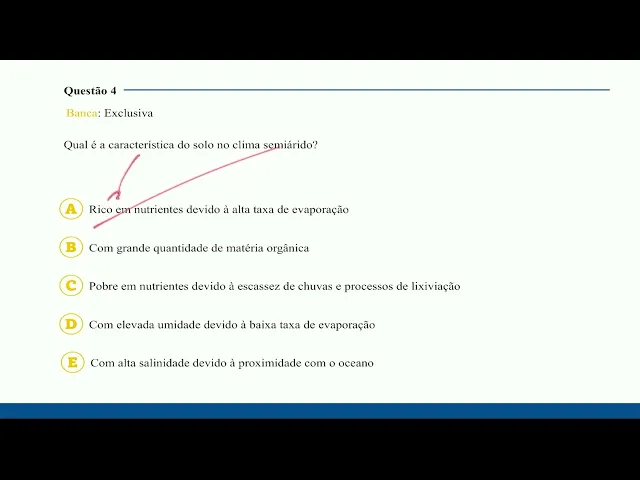 Questão 4

Banca: Exclusiva

Qual é a característica do solo no clima semiárido?

A Rico em nutrientes devido à alta taxa de evaporação

B Com grande quantidade de matéria orgânica

C Pobre em nutrientes devido à escassez de chuvas e processos de lixiviação

D Com elevada umidade devido à baixa taxa de evaporação

E Com alta salinidade devido à proximidade com o oceano